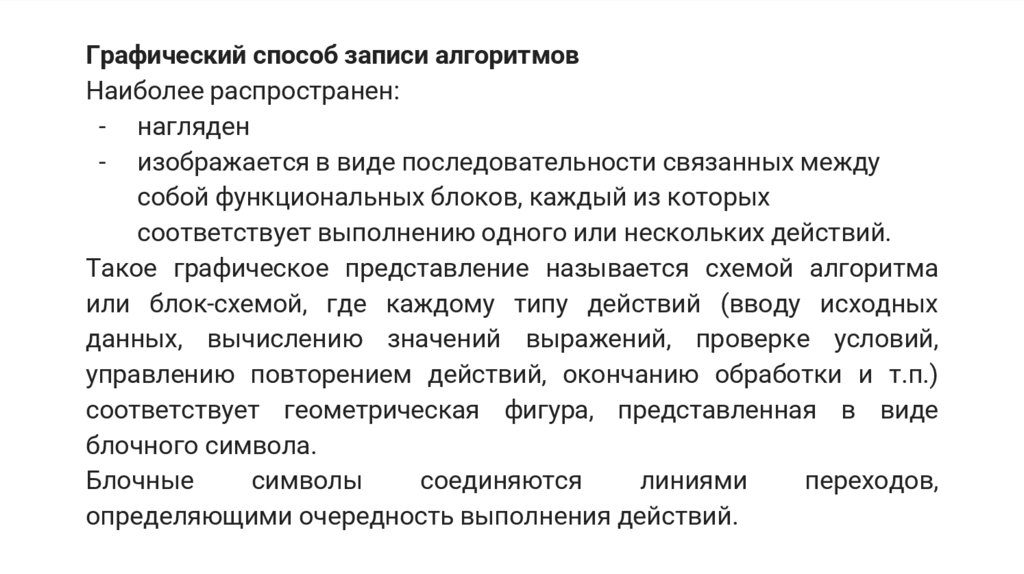 Графический способ записи алгоритмов
Наиболее распространен:
- нагляден
- изображается в виде последовательности связанных между собой функциональных блоков, каждый из которых соответствует выполнению одного или нескольких действий.
Такое графическое представление называется схемой алгоритма или блок-схемой, где каждому типу действий (вводу исходных данных, вычислению значений выражений, проверке условий, управлению повторением действий, окончанию обработки и т.п.) соответствует геометрическая фигура, представленная в виде блочного символа.
Блочные символы соединяются линиями переходов, определяющими очередность выполнения действий.